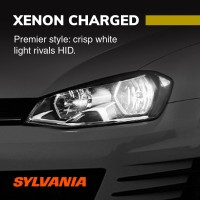 XENON CHARGED

Premier style: crisp white light rivals HID.

SYLVANIA